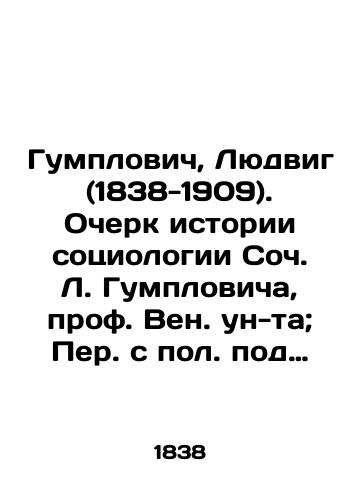 Гумплович, Людвиг (1838-1909). Очерк истории социологии Соч. Л. Гумпловича, проф. Вен. ун-та; Пер. с пол. под…

1838